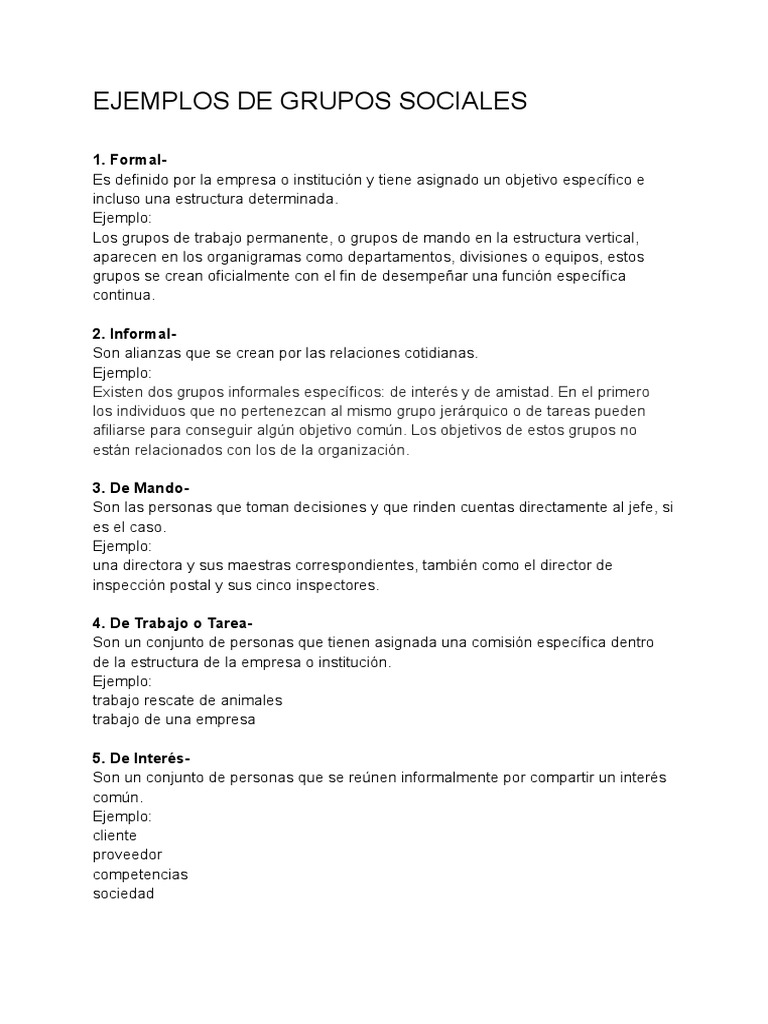 EJEMPLOS DE GRUPOS SOCIALES

1. Formal-
Es definido por la empresa o institución y tiene asignado un objetivo específico e incluso una estructura determinada.
Ejemplo:
Los grupos de trabajo permanente, o grupos de mando en la estructura vertical, aparecen en los organigramas como departamentos, divisiones o equipos, estos grupos se crean oficialmente con el fin de desempeñar una función específica continua.

2. Informal-
Son alianzas que se crean por las relaciones cotidianas.
Ejemplo:
Existen dos grupos informales específicos: de interés y de amistad. En el primero los individuos que no pertenezcan al mismo grupo jerárquico o de tareas pueden afiliarse para conseguir algún objetivo común. Los objetivos de estos grupos no están relacionados con los de la organización.

3. De Mando-
Son las personas que toman decisiones y que rinden cuentas directamente al jefe, si es el caso.
Ejemplo:
una directora y sus maestras correspondientes, también como el director de inspección postal y sus cinco inspectores.

4. De Trabajo o Tarea-
Son un conjunto de personas que tienen asignada una comisión específica dentro de la estructura de la empresa o institución.
Ejemplo:
trabajo rescate de animales
trabajo de una empresa

5. De Interés-
Son un conjunto de personas que se reúnen informalmente por compartir un interés común.
Ejemplo:
cliente
proveedor
competencias
sociedad